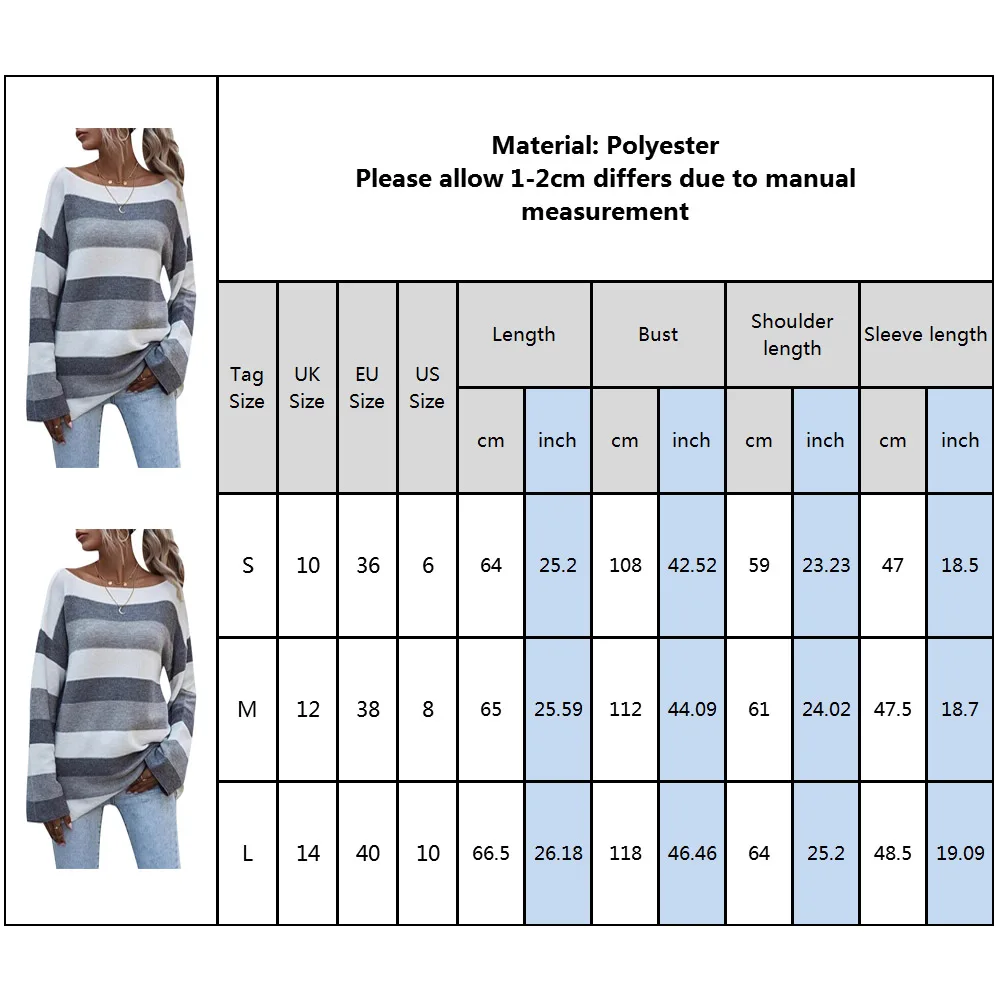 Material: Polyester
Please allow 1-2cm differs due to manual measurement

| Tag Size | UK Size | EU Size | US Size | Length cm | Length inch | Bust cm | Bust inch | Shoulder length cm | Shoulder length inch | Sleeve length cm | Sleeve length inch |
|---|---|---|---|---|---|---|---|---|---|---|---|
| S | 10 | 36 | 6 | 64 | 25.2 | 108 | 42.52 | 59 | 23.23 | 47 | 18.5 |
| M | 12 | 38 | 8 | 65 | 25.59 | 112 | 44.09 | 61 | 24.02 | 47.5 | 18.7 |
| L | 14 | 40 | 10 | 66.5 | 26.18 | 118 | 46.46 | 64 | 25.2 | 48.5 | 19.09 |